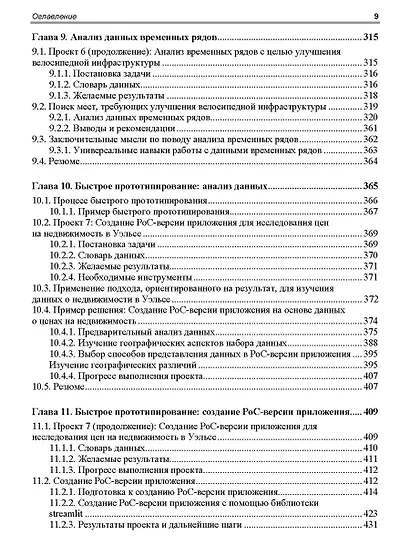 Оглавление 9

Глава 9. Анализ данных временных рядов 315

9.1. Проект 6 (продолжение): Анализ временных рядов с целью улучшения велосипедной инфраструктуры 315

9.1.1. Постановка задачи 316

9.1.2. Словарь данных 316

9.1.3. Желаемые результаты 318

9.2. Поиск мест, требующих улучшения велосипедной инфраструктуры 319

9.2.1. Анализ данных временных рядов 320

9.2.2. Выводы и рекомендации 361

9.3. Заключительные мысли по поводу анализа временных рядов 362

9.3.1. Универсальные навыки работы с данными временных рядов 363

9.4. Резюме 364

Глава 10. Быстрое прототипирование: анализ данных 365

10.1. Процесс быстрого прототипирования 366

10.1.1. Пример быстрого прототипирования 367

10.2. Проект 7: Создание PoC-версии приложения для исследования цен на недвижимость в Уэльсе 369

10.2.1. Постановка задачи 369

10.2.2. Словарь данных 370

10.2.3. Желаемые результаты 371

10.2.4. Необходимые инструменты 371

10.3. Применение подхода, ориентированного на результат, для изучения данных о недвижимости в Уэльсе 372

10.4. Пример решения: Создание PoC-версии приложения на основе данных о ценах на недвижимость 374

10.4.1. Предварительный анализ данных 375

10.4.2. Изучение географических аспектов набора данных 388

10.4.3. Выбор способов представления данных в PoC-версии приложения 395

Изучение географических различий 395

10.4.4. Прогресс выполнения проекта 407

10.5. Резюме 407

Глава 11. Быстрое прототипирование: создание PoC-версии приложения 409

11.1. Проект 7 (продолжение): Создание PoC-версии приложения для исследования цен на недвижимость в Уэльсе 409

11.1.1. Словарь данных 410

11.1.2. Желаемые результаты 411

11.1.3. Прогресс выполнения проекта 412

11.2. Создание PoC-версии приложения 412

11.2.1. Подготовка к созданию PoC-версии приложения 414

11.2.2. Создание PoC-версии приложения с помощью библиотеки streamlit 423

11.2.3. Результаты проекта и дальнейшие шаги 431